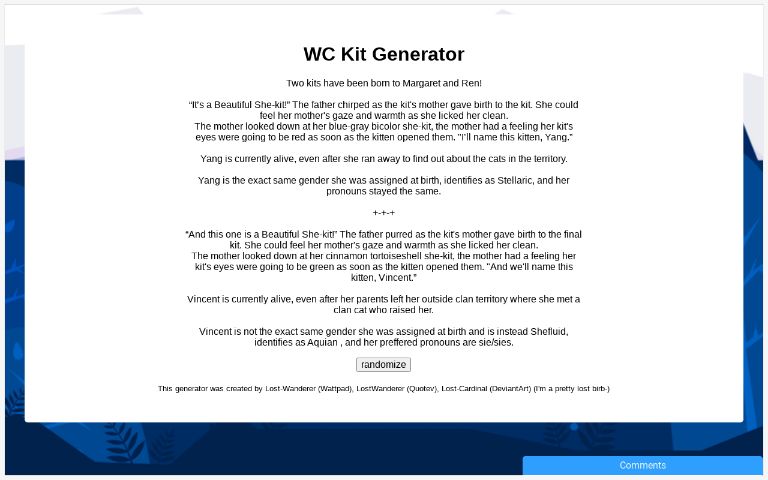 WC Kit Generator

Two kits have been born to Margaret and Ren!

"It's a Beautiful She-kit!" The father chirped as the kit's mother gave birth to the kit. She could feel her mother's gaze and warmth as she licked her clean.
The mother looked down at her blue-gray bicolor she-kit, the mother had a feeling her kit's eyes were going to be red as soon as the kitten opened them. "I'll name this kitten, Yang."

Yang is currently alive, even after she ran away to find out about the cats in the territory.

Yang is the exact same gender she was assigned at birth, identifies as Stellaric, and her pronouns stayed the same.

+-+-+

"And this one is a Beautiful She-kit!" The father purred as the kit's mother gave birth to the final kit. She could feel her mother's gaze and warmth as she licked her clean.
The mother looked down at her cinnamon tortoiseshell she-kit, the mother had a feeling her kit's eyes were going to be green as soon as the kitten opened them. "And we'll name this kitten, Vincent."

Vincent is currently alive, even after her parents left her outside clan territory where she met a clan cat who raised her.

Vincent is not the exact same gender she was assigned at birth and is instead Shefluid, identifies as Aquian , and her preffered pronouns are sie/sies.

randomize

This generator was created by Lost-Wanderer (Wattpad), LostWanderer (Quotev), Lost-Cardinal (DeviantArt) (I'm a pretty lost birb-)

Comments